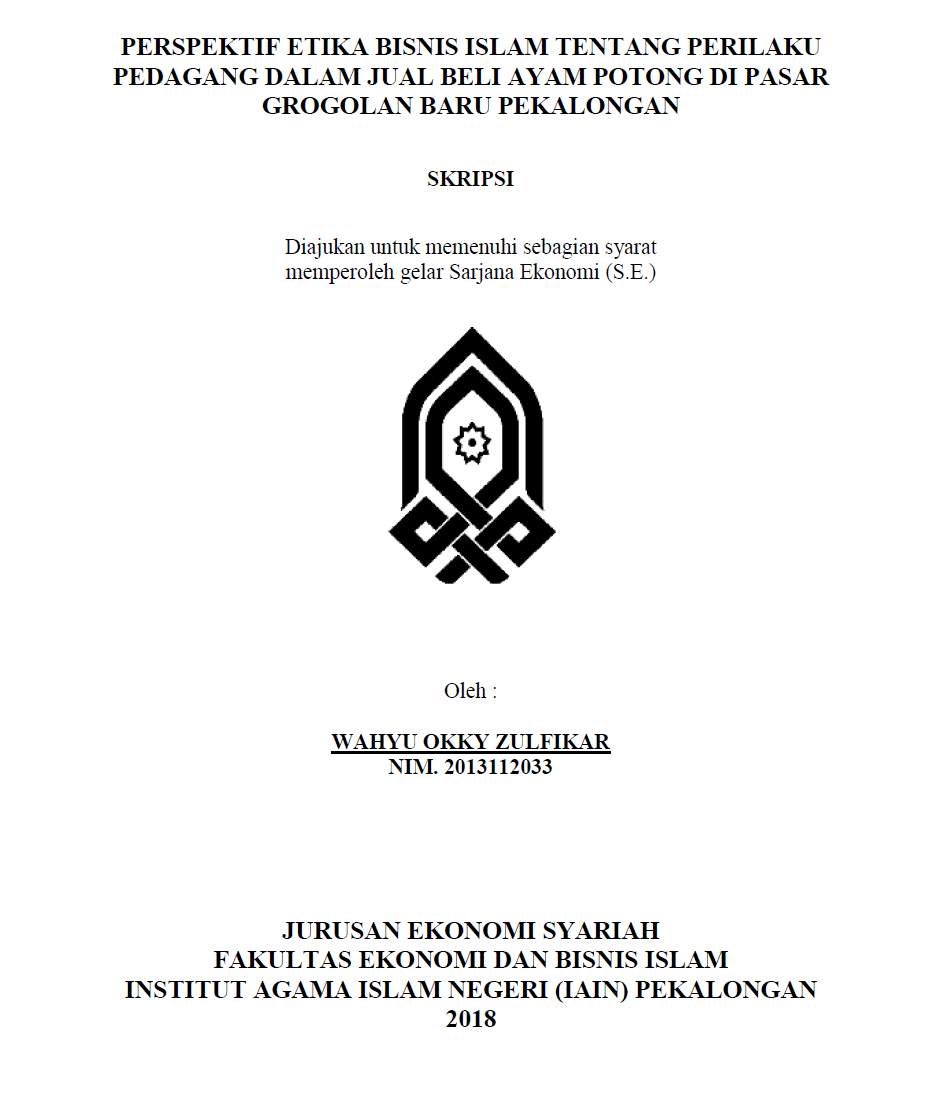 PERSPEKTIF ETIKA BISNIS ISLAM TENTANG PERILAKU PEDAGANG DALAM JUAL BELI AYAM POTONG DI PASAR GROGOLAN BARU PEKALONGAN

SKRIPSI

Diajukan untuk memenuhi sebagian syarat memperoleh gelar Sarjana Ekonomi (S.E.)

Oleh :

WAHYU OKKY ZULFIKAR
NIM. 2013112033

JURUSAN EKONOMI SYARIAH
FAKULTAS EKONOMI DAN BISNIS ISLAM
INSTITUT AGAMA ISLAM NEGERI (IAIN) PEKALONGAN
2018